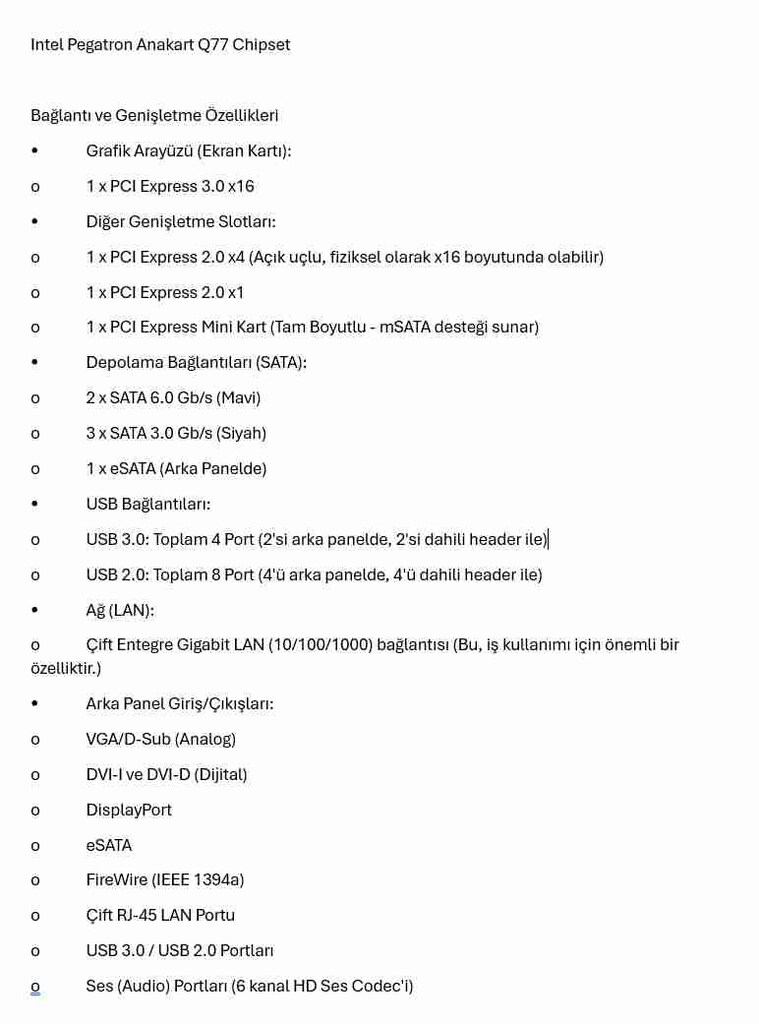 Intel Pegatron Anakart Q77 Chipset

Bağlantı ve Genişletme Özellikleri

• Grafik Arayüzü (Ekran Kartı):

o 1 x PCI Express 3.0 x16

• Diğer Genişletme Slotları:

o 1 x PCI Express 2.0 x4 (Açık uçlu, fiziksel olarak x16 boyutunda olabilir)

o 1 x PCI Express 2.0 x1

o 1 x PCI Express Mini Kart (Tam Boyutlu - mSATA desteği sunar)

• Depolama Bağlantıları (SATA):

o 2 x SATA 6.0 Gb/s (Mavi)

o 3 x SATA 3.0 Gb/s (Siyah)

o 1 x eSATA (Arka Panelde)

• USB Bağlantıları:

o USB 3.0: Toplam 4 Port (2'si arka panelde, 2'si dahili header ile)

o USB 2.0: Toplam 8 Port (4'ü arka panelde, 4'ü dahili header ile)

• Ağ (LAN):

o Çift Entegre Gigabit LAN (10/100/1000) bağlantısı (Bu, iş kullanımı için önemli bir özelliktir.)

• Arka Panel Giriş/Çıkışları:

o VGA/D-Sub (Analog)

o DVI-I ve DVI-D (Dijital)

o DisplayPort

o eSATA

o FireWire (IEEE 1394a)

o Çift RJ-45 LAN Portu

o USB 3.0 / USB 2.0 Portları

o Ses (Audio) Portları (6 kanal HD Ses Codec'i)